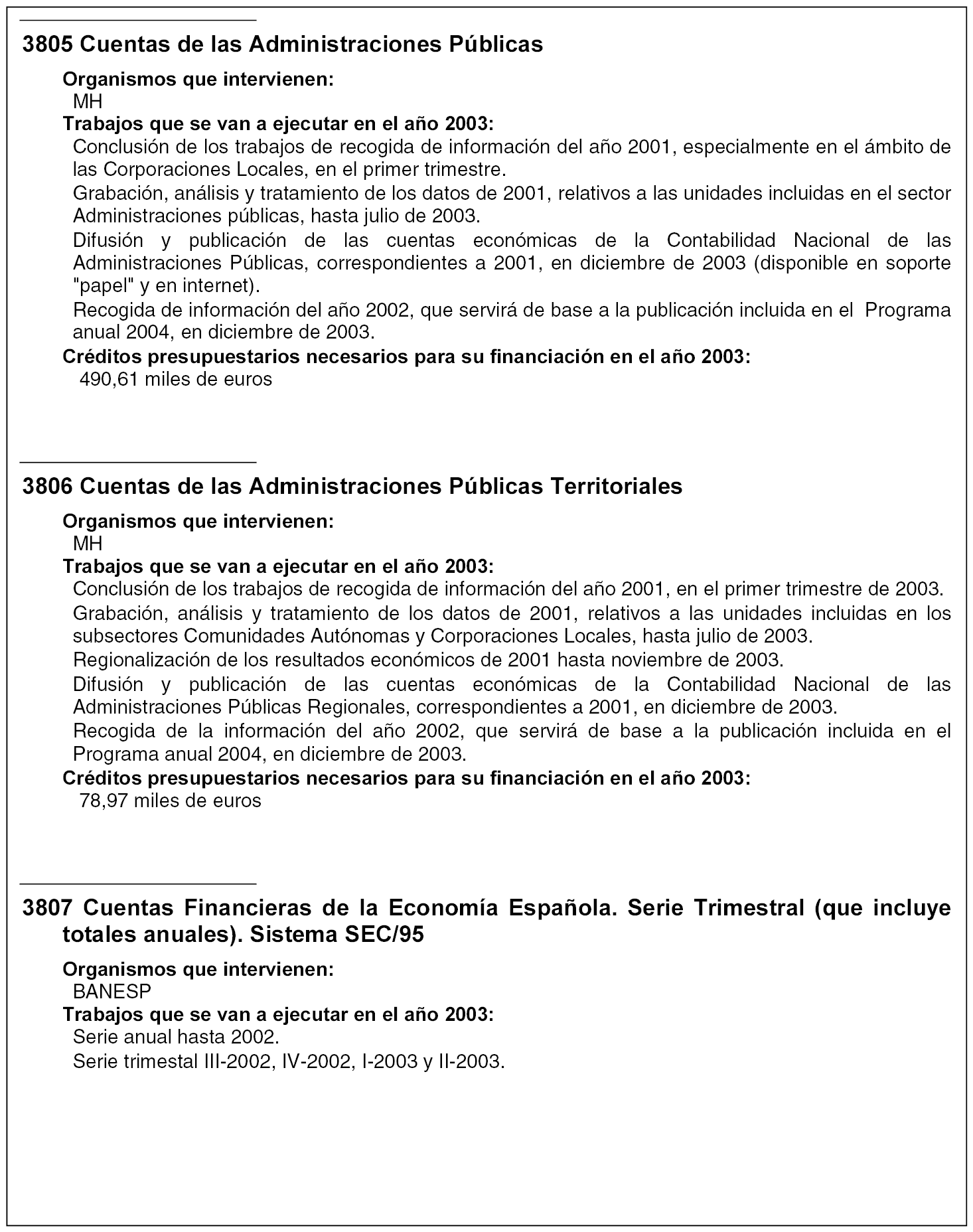 3805 Cuentas de las Administraciones Públicas

Organismos que intervienen:
MH

Trabajos que se van a ejecutar en el año 2003:
Conclusión de los trabajos de recogida de información del año 2001, especialmente en el ámbito de las Corporaciones Locales, en el primer trimestre.

Grabación, análisis y tratamiento de los datos de 2001, relativos a las unidades incluidas en el sector Administraciones públicas, hasta julio de 2003.

Difusión y publicación de las cuentas económicas de la Contabilidad Nacional de las Administraciones Públicas, correspondientes a 2001, en diciembre de 2003 (disponible en soporte "papel" y en internet).

Recogida de información del año 2002, que servirá de base a la publicación incluida en el Programa anual 2004, en diciembre de 2003.

Créditos presupuestarios necesarios para su financiación en el año 2003:
490,61 miles de euros

3806 Cuentas de las Administraciones Públicas Territoriales

Organismos que intervienen:
MH

Trabajos que se van a ejecutar en el año 2003:
Conclusión de los trabajos de recogida de información del año 2001, en el primer trimestre de 2003.

Grabación, análisis y tratamiento de los datos de 2001, relativos a las unidades incluidas en los subsectores Comunidades Autónomas y Corporaciones Locales, hasta julio de 2003.

Regionalización de los resultados económicos de 2001 hasta noviembre de 2003.

Difusión y publicación de las cuentas económicas de la Contabilidad Nacional de las Administraciones Públicas Regionales, correspondientes a 2001, en diciembre de 2003.

Recogida de la información del año 2002, que servirá de base a la publicación incluida en el Programa anual 2004, en diciembre de 2003.

Créditos presupuestarios necesarios para su financiación en el año 2003:
78,97 miles de euros

3807 Cuentas Financieras de la Economía Española. Serie Trimestral (que incluye totales anuales). Sistema SEC/95

Organismos que intervienen:
BANESP

Trabajos que se van a ejecutar en el año 2003:
Serie anual hasta 2002.

Serie trimestal III-2002, IV-2002, I-2003 y II-2003.